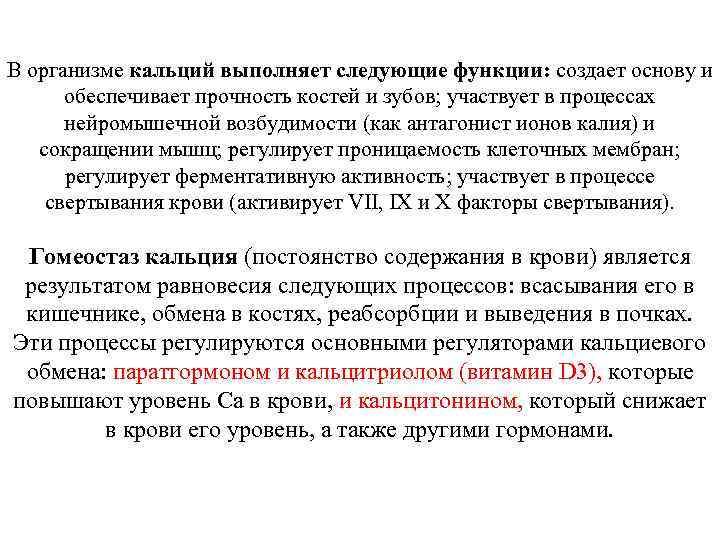 В организме кальций выполняет следующие функции: создает основу и обеспечивает прочность костей и зубов; участвует в процессах нейромышечной возбудимости (как антагонист ионов калия) и сокращении мышц; регулирует проницаемость клеточных мембран; регулирует ферментативную активность; участвует в процессе свертывания крови (активирует VII, IX и X факторы свертывания).

Гомеостаз кальция (постоянство содержания в крови) является результатом равновесия следующих процессов: всасывания его в кишечнике, обмена в костях, реабсорбции и выведения в почках. Эти процессы регулируются основными регуляторами кальциевого обмена: паратгормоном и кальцитриолом (витамин D3), которые повышают уровень Са в крови, и кальцитонином, который снижает в крови его уровень, а также другими гормонами.